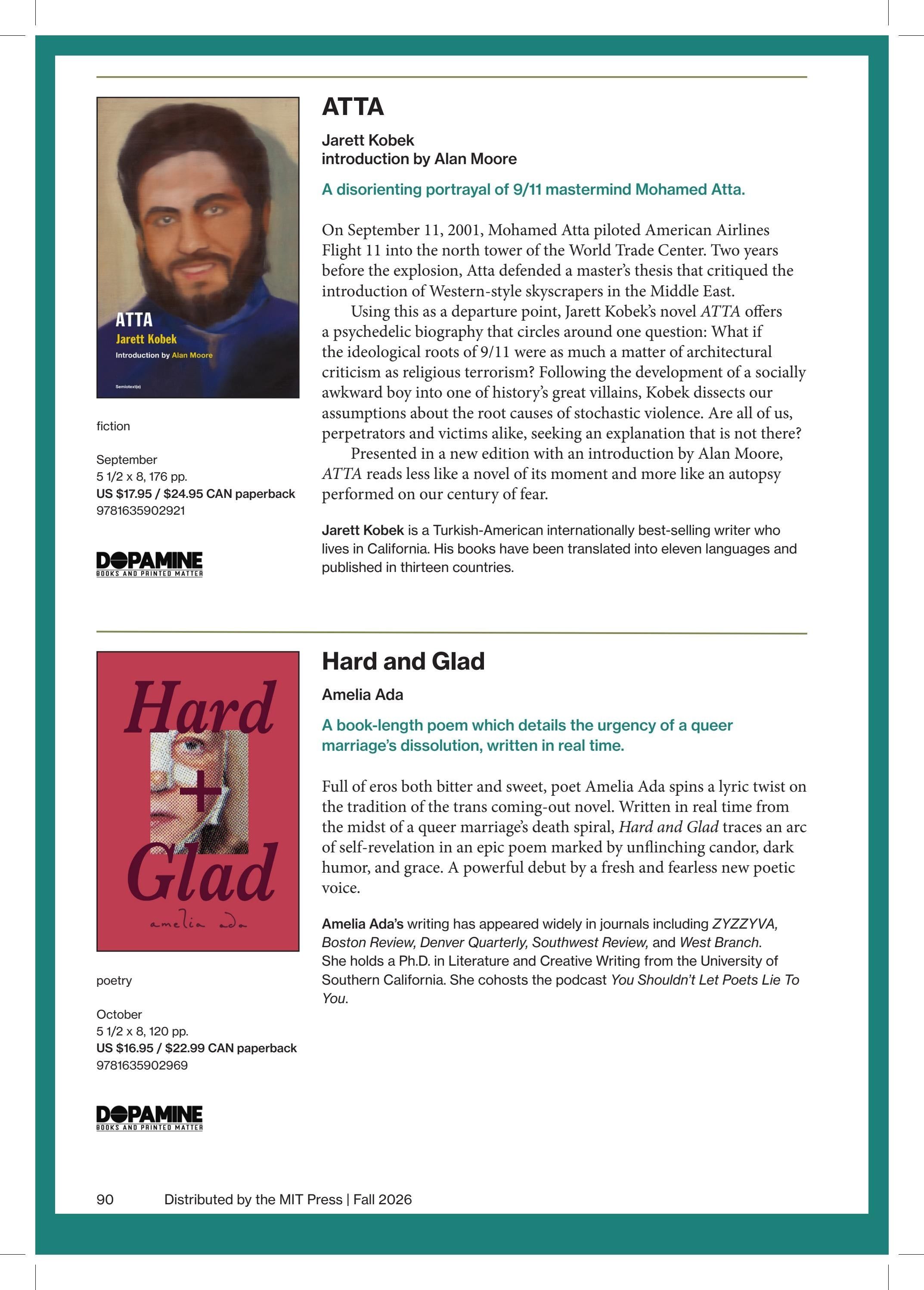 ATTA
Jarett Kobek
Introduction by Alan Moore
Semiotext(e)

fiction

September
5 1/2 x 8, 176 pp.
US $17.95 / $24.95 CAN paperback
9781635902921

DOPAMINE
BOOKS AND PRINTED MATTER

ATTA

Jarett Kobek
introduction by Alan Moore

A disorienting portrayal of 9/11 mastermind Mohamed Atta.

On September 11, 2001, Mohamed Atta piloted American Airlines Flight 11 into the north tower of the World Trade Center. Two years before the explosion, Atta defended a master's thesis that critiqued the introduction of Western-style skyscrapers in the Middle East.

Using this as a departure point, Jarett Kobek's novel ATTA offers a psychedelic biography that circles around one question: What if the ideological roots of 9/11 were as much a matter of architectural criticism as religious terrorism? Following the development of a socially awkward boy into one of history's great villains, Kobek dissects our assumptions about the root causes of stochastic violence. Are all of us, perpetrators and victims alike, seeking an explanation that is not there?

Presented in a new edition with an introduction by Alan Moore, ATTA reads less like a novel of its moment and more like an autopsy performed on our century of fear.

Jarett Kobek is a Turkish-American internationally best-selling writer who lives in California. His books have been translated into eleven languages and published in thirteen countries.

Hard + Glad
amelia ada

poetry

October
5 1/2 x 8, 120 pp.
US $16.95 / $22.99 CAN paperback
9781635902969

DOPAMINE
BOOKS AND PRINTED MATTER

Hard and Glad

Amelia Ada

A book-length poem which details the urgency of a queer marriage's dissolution, written in real time.

Full of eros both bitter and sweet, poet Amelia Ada spins a lyric twist on the tradition of the trans coming-out novel. Written in real time from the midst of a queer marriage's death spiral, Hard and Glad traces an arc of self-revelation in an epic poem marked by unflinching candor, dark humor, and grace. A powerful debut by a fresh and fearless new poetic voice.

Amelia Ada's writing has appeared widely in journals including ZYZZYVA, Boston Review, Denver Quarterly, Southwest Review, and West Branch. She holds a Ph.D. in Literature and Creative Writing from the University of Southern California. She cohosts the podcast You Shouldn't Let Poets Lie To You.

90 Distributed by the MIT Press | Fall 2026